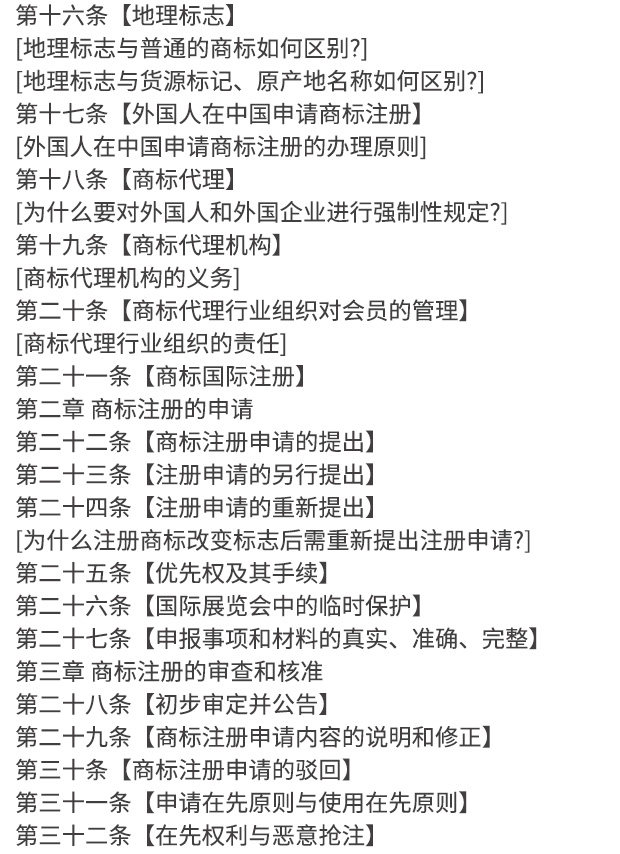 第十六条【地理标志】
[地理标志与普通的商标如何区别?]
[地理标志与货源标记、原产地名称如何区别?]
第十七条【外国人在中国申请商标注册】
[外国人在中国申请商标注册的办理原则]
第十八条【商标代理】
[为什么要对外国人和外国企业进行强制性规定?]
第十九条【商标代理机构】
[商标代理机构的义务]
第二十条【商标代理行业组织对会员的管理】
[商标代理行业组织的责任]
第二十一条【商标国际注册】
第二章 商标注册的申请
第二十二条【商标注册申请的提出】
第二十三条【注册申请的另行提出】
第二十四条【注册申请的重新提出】
[为什么注册商标改变标志后需重新提出注册申请?]
第二十五条【优先权及其手续】
第二十六条【国际展览会中的临时保护】
第二十七条【申报事项和材料的真实、准确、完整】
第三章 商标注册的审查和核准
第二十八条【初步审定并公告】
第二十九条【商标注册申请内容的说明和修正】
第三十条【商标注册申请的驳回】
第三十一条【申请在先原则与使用在先原则】
第三十二条【在先权利与恶意抢注】